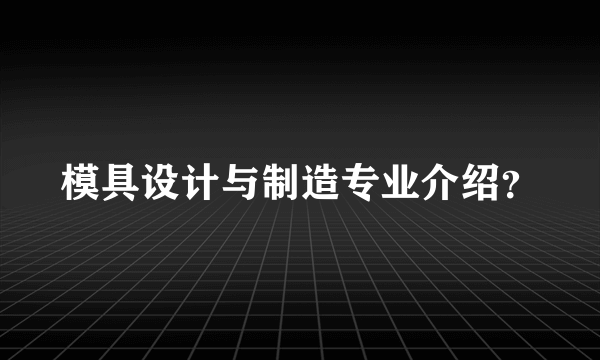 模具设计与制造专业介绍?